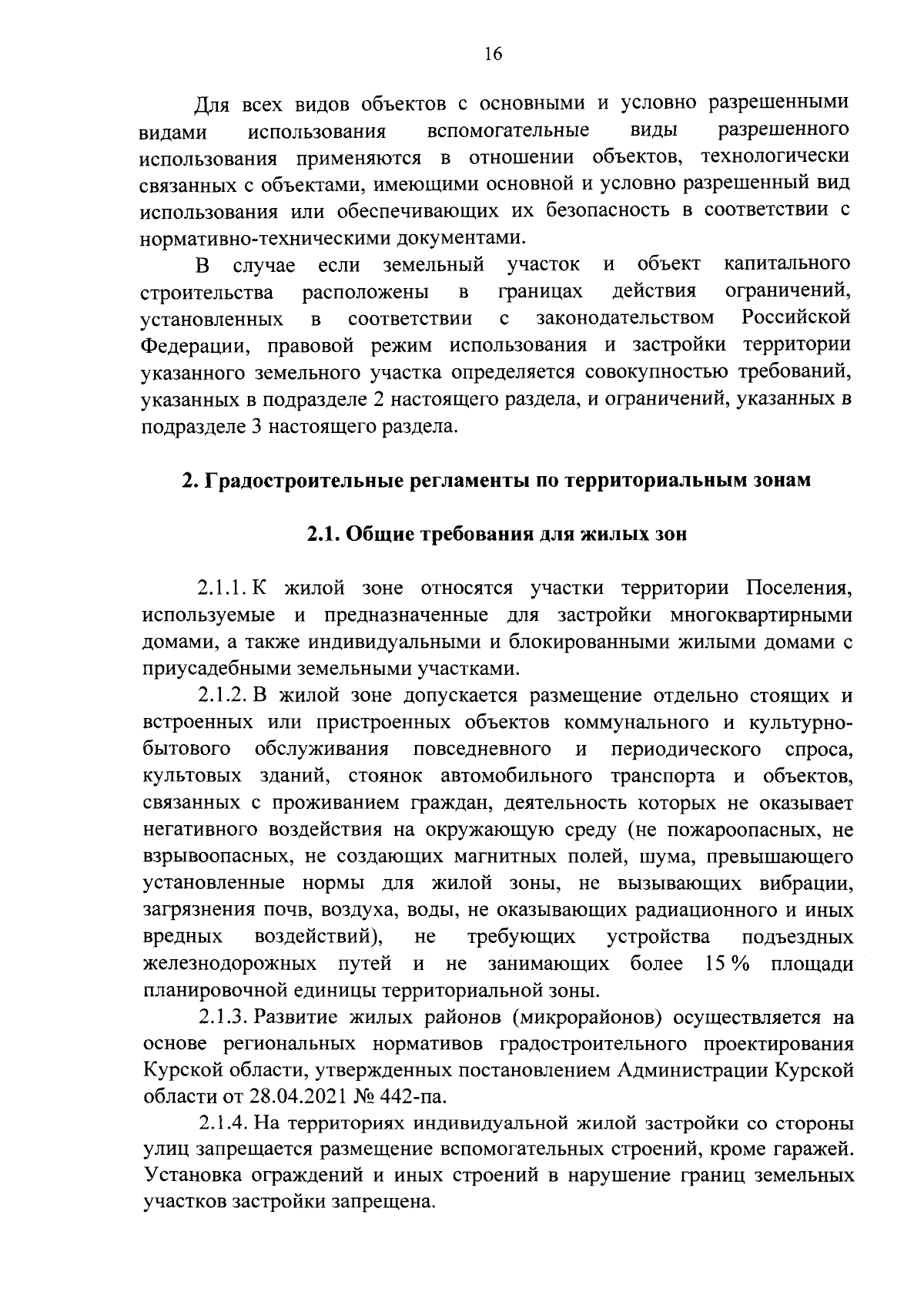 16

Для всех видов объектов с основными и условно разрешенными видами использования вспомогательные виды разрешенного использования применяются в отношении объектов, технологически связанных с объектами, имеющими основной и условно разрешенный вид использования или обеспечивающих их безопасность в соответствии с нормативно-техническими документами.

В случае если земельный участок и объект капитального строительства расположены в границах действия ограничений, установленных в соответствии с законодательством Российской Федерации, правовой режим использования и застройки территории указанного земельного участка определяется совокупностью требований, указанных в подразделе 2 настоящего раздела, и ограничений, указанных в подразделе 3 настоящего раздела.

2. Градостроительные регламенты по территориальным зонам

2.1. Общие требования для жилых зон

2.1.1. К жилой зоне относятся участки территории Поселения, используемые и предназначенные для застройки многоквартирными домами, а также индивидуальными и блокированными жилыми домами с приусадебными земельными участками.

2.1.2. В жилой зоне допускается размещение отдельно стоящих и встроенных или пристроенных объектов коммунального и культурно-бытового обслуживания повседневного и периодического спроса, культовых зданий, стоянок автомобильного транспорта и объектов, связанных с проживанием граждан, деятельность которых не оказывает негативного воздействия на окружающую среду (не пожароопасных, не взрывоопасных, не создающих магнитных полей, шума, превышающего установленные нормы для жилой зоны, не вызывающих вибрации, загрязнения почв, воздуха, воды, не оказывающих радиационного и иных вредных воздействий), не требующих устройства подъездных железнодорожных путей и не занимающих более 15 % площади планировочной единицы территориальной зоны.

2.1.3. Развитие жилых районов (микрорайонов) осуществляется на основе региональных нормативов градостроительного проектирования Курской области, утвержденных постановлением Администрации Курской области от 28.04.2021 № 442-па.

2.1.4. На территориях индивидуальной жилой застройки со стороны улиц запрещается размещение вспомогательных строений, кроме гаражей. Установка ограждений и иных строений в нарушение границ земельных участков застройки запрещена.